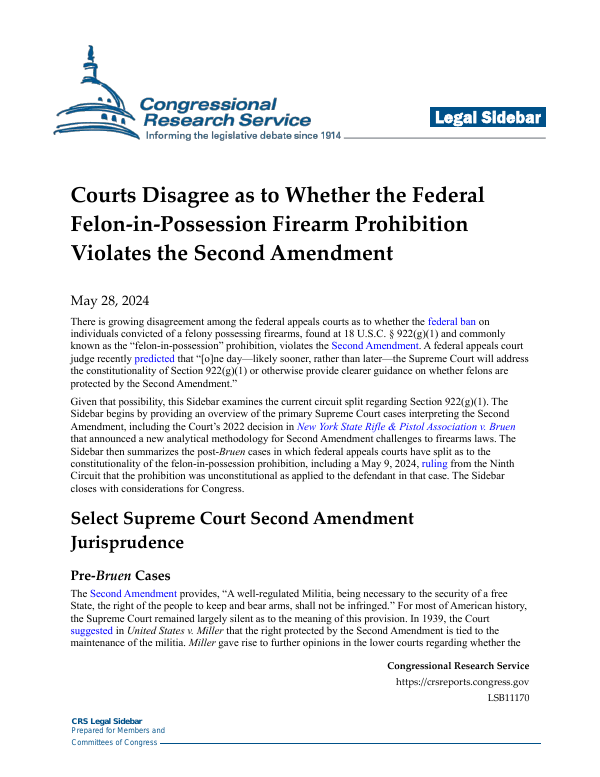 Congressional Research Service
Informing the legislative debate since 1914

Legal Sidebar

Courts Disagree as to Whether the Federal Felon-in-Possession Firearm Prohibition Violates the Second Amendment

May 28, 2024

There is growing disagreement among the federal appeals courts as to whether the federal ban on individuals convicted of a felony possessing firearms, found at 18 U.S.C. § 922(g)(1) and commonly known as the "felon-in-possession" prohibition, violates the Second Amendment. A federal appeals court judge recently predicted that "[o]ne day—likely sooner, rather than later—the Supreme Court will address the constitutionality of Section 922(g)(1) or otherwise provide clearer guidance on whether felons are protected by the Second Amendment."

Given that possibility, this Sidebar examines the current circuit split regarding Section 922(g)(1). The Sidebar begins by providing an overview of the primary Supreme Court cases interpreting the Second Amendment, including the Court's 2022 decision in New York State Rifle & Pistol Association v. Bruen that announced a new analytical methodology for Second Amendment challenges to firearms laws. The Sidebar then summarizes the post-Bruen cases in which federal appeals courts have split as to the constitutionality of the felon-in-possession prohibition, including a May 9, 2024, ruling from the Ninth Circuit that the prohibition was unconstitutional as applied to the defendant in that case. The Sidebar closes with considerations for Congress.

Select Supreme Court Second Amendment Jurisprudence

Pre-Bruen Cases

The Second Amendment provides, "A well-regulated Militia, being necessary to the security of a free State, the right of the people to keep and bear arms, shall not be infringed." For most of American history, the Supreme Court remained largely silent as to the meaning of this provision. In 1939, the Court suggested in United States v. Miller that the right protected by the Second Amendment is tied to the maintenance of the militia. Miller gave rise to further opinions in the lower courts regarding whether the

Congressional Research Service
https://crsreports.congress.gov
LSB11170

CRS Legal Sidebar
Prepared for Members and
Committees of Congress